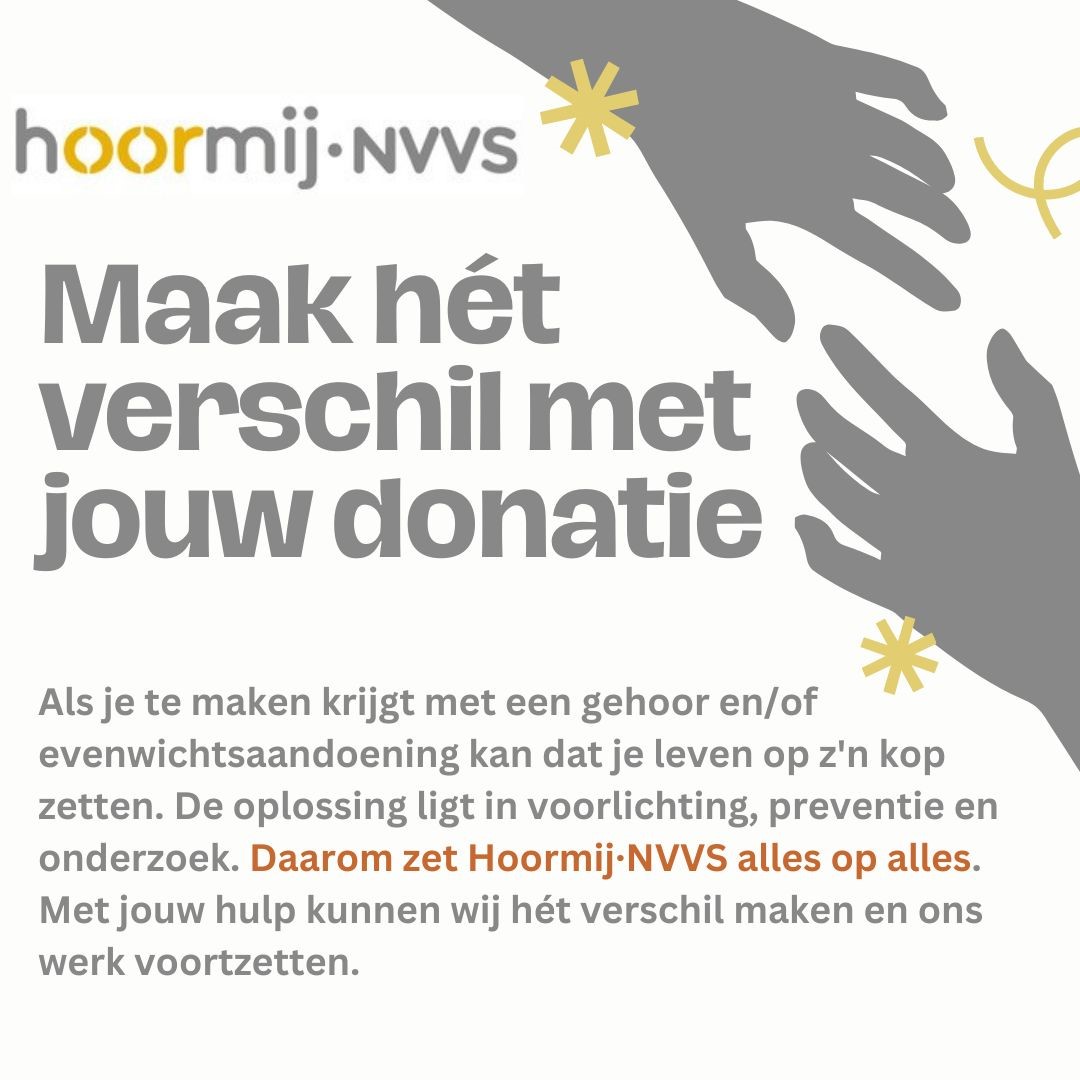 hoormij·NVVS

Maak hét verschil met jouw donatie

Als je te maken krijgt met een gehoor en/of evenwichtsaandoening kan dat je leven op z'n kop zetten. De oplossing ligt in voorlichting, preventie en onderzoek. Daarom zet Hoormij·NVVS alles op alles. Met jouw hulp kunnen wij hét verschil maken en ons werk voortzetten.